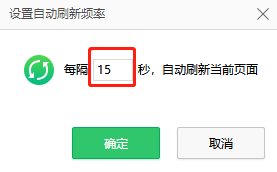 设置自动刷新频率

每隔 15 秒，自动刷新当前页面

确定

取消